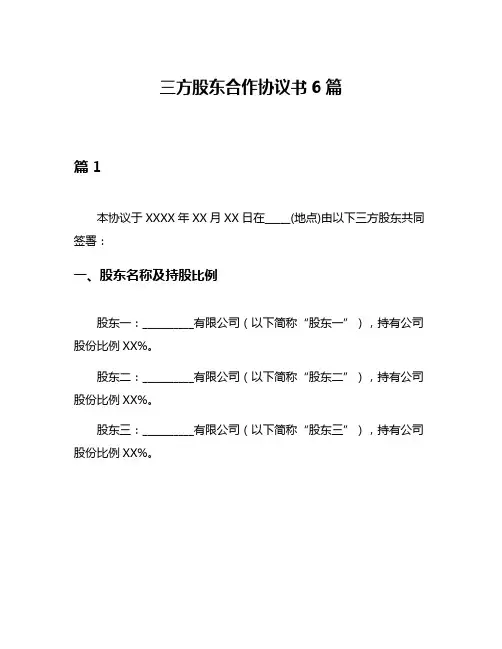 三方股东合作协议书 6 篇

篇 1

本协议于 XXXX 年 XX 月 XX 日在____(地点)由以下三方股东共同签署：

一、股东名称及持股比例

股东一：_________有限公司（以下简称“股东一”），持有公司股份比例 XX%。

股东二：_________有限公司（以下简称“股东二”），持有公司股份比例 XX%。

股东三：_________有限公司（以下简称“股东三”），持有公司股份比例 XX%。